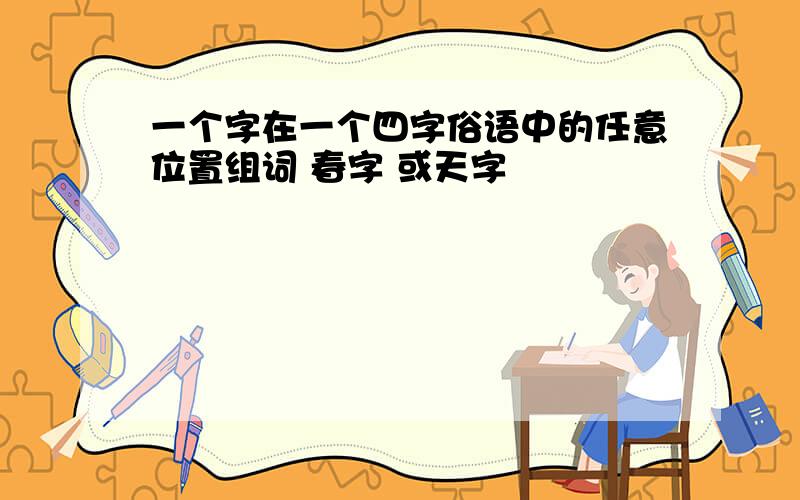 一个字在一个四字俗语中的任意位置组词 春字 或天字